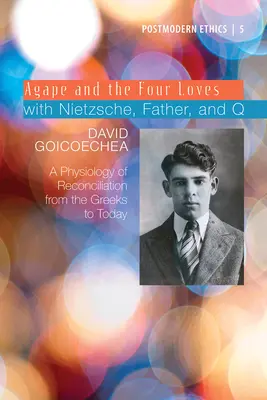 POSTMODERN ETHICS | 5

Agape and the Four Loves
with Nietzsche, Father, and Q

DAVID
GOICOECHEA

A Physiology of Reconciliation from the Greeks to Today